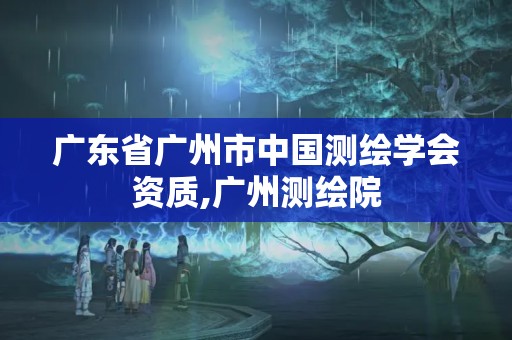 广东省广州市中国测绘学会资质,广州测绘院